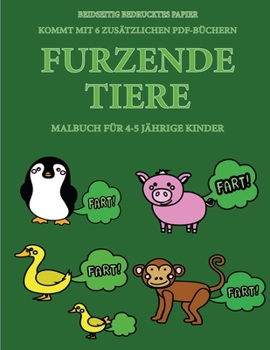 BEIDSEITIG BEDRUCKTES PAPIER

KOMMT MIT 6 ZUSÄTZLICHEN PDF-BÜCHERN

FURZENDE TIERE

MALBUCH FÜR 4-5 JÄHRIGE KINDER

FART!

FART!

FART!

FART!